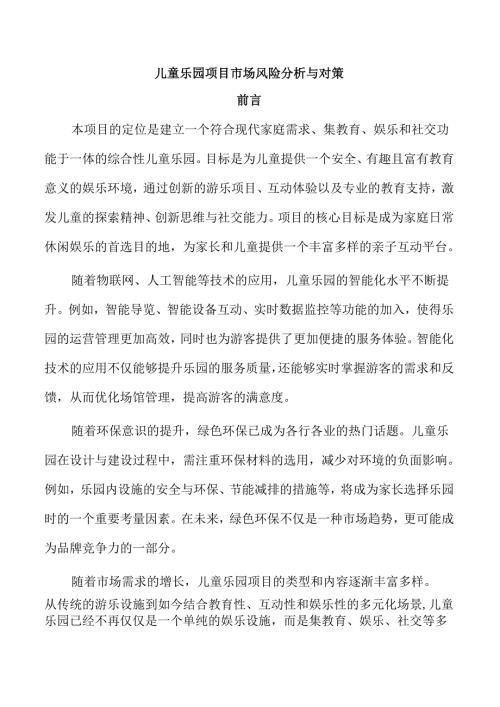 儿童乐园项目市场风险分析与对策

前言

本项目的定位是建立一个符合现代家庭需求、集教育、娱乐和社交功能于一体的综合性儿童乐园。目标是为儿童提供一个安全、有趣且富有教育意义的娱乐环境，通过创新的游乐项目、互动体验以及专业的教育支持，激发儿童的探索精神、创新思维与社交能力。项目的核心目标是成为家庭日常休闲娱乐的首选目的地，为家长和儿童提供一个丰富多样的亲子互动平台。

随着物联网、人工智能等技术的应用，儿童乐园的智能化水平不断提升。例如，智能导览、智能设备互动、实时数据监控等功能的加入，使得乐园的运营管理更加高效，同时也为游客提供了更加便捷的服务体验。智能化技术的应用不仅能够提升乐园的服务质量，还能够实时掌握游客的需求和反馈，从而优化场馆管理，提高游客的满意度。

随着环保意识的提升，绿色环保已成为各行各业的热门话题。儿童乐园在设计与建设过程中，需注重环保材料的选用，减少对环境的负面影响。例如，乐园内设施的安全与环保、节能减排的措施等，将成为家长选择乐园时的一个重要考量因素。在未来，绿色环保不仅是一种市场趋势，更可能成为品牌竞争力的一部分。

随着市场需求的增长，儿童乐园项目的类型和内容逐渐丰富多样。从传统的游乐设施到如今结合教育性、互动性和娱乐性的多元化场景，儿童乐园已经不再仅仅是一个单纯的娱乐设施，而是集教育、娱乐、社交等多